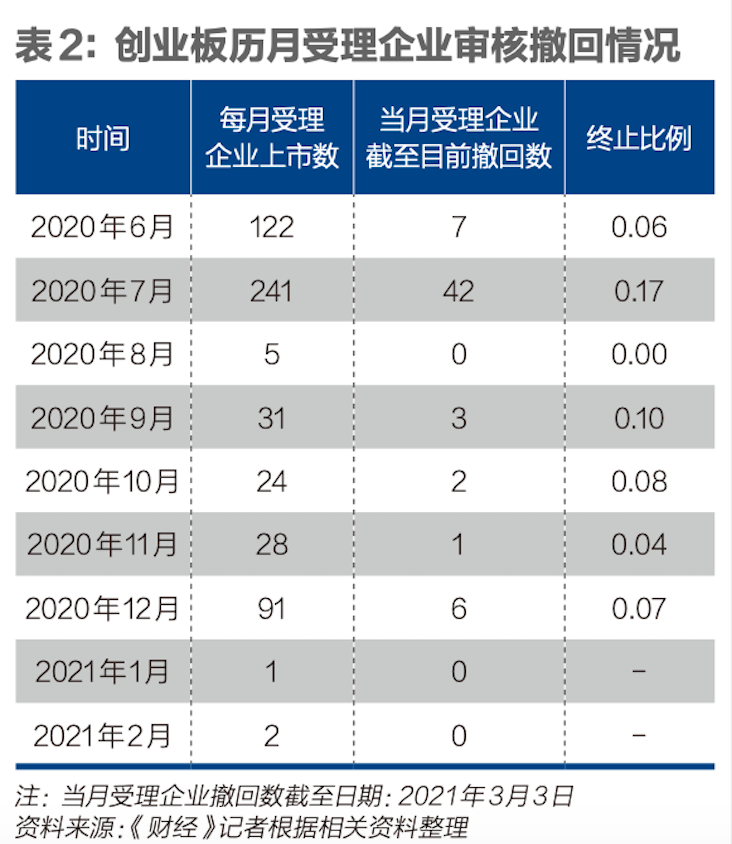 表2：创业板历月受理企业审核撤回情况

| 时间 | 每月受理企业上市数 | 当月受理企业截至目前撤回数 | 终止比例 |
|---|---|---|---|
| 2020年6月 | 122 | 7 | 0.06 |
| 2020年7月 | 241 | 42 | 0.17 |
| 2020年8月 | 5 | 0 | 0.00 |
| 2020年9月 | 31 | 3 | 0.10 |
| 2020年10月 | 24 | 2 | 0.08 |
| 2020年11月 | 28 | 1 | 0.04 |
| 2020年12月 | 91 | 6 | 0.07 |
| 2021年1月 | 1 | 0 | – |
| 2021年2月 | 2 | 0 | – |

注：当月受理企业撤回数截至日期：2021年3月3日
资料来源：《财经》记者根据相关资料整理